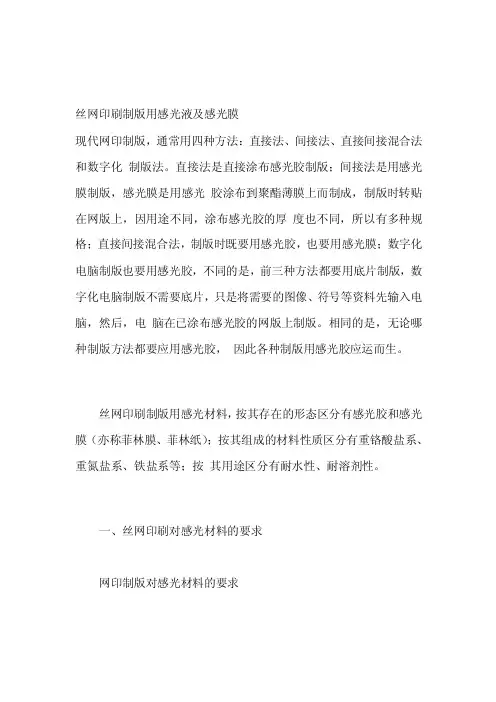 丝网印刷制版用感光液及感光膜

现代网印制版，通常用四种方法：直接法、间接法、直接间接混合法和数字化 制版法。直接法是直接涂布感光胶制版；间接法是用感光膜制版，感光膜是用感光 胶涂布到聚酯薄膜上而制成，制版时转贴在网版上，因用途不同，涂布感光胶的厚 度也不同，所以有多种规格；直接间接混合法，制版时既要用感光胶，也要用感光膜；数字化电脑制版也要用感光胶，不同的是，前三种方法都要用底片制版，数字化电脑制版不需要底片，只是将需要的图像、符号等资料先输入电脑，然后，电 脑在已涂布感光胶的网版上制版。相同的是，无论哪种制版方法都要应用感光胶， 因此各种制版用感光胶应运而生。

丝网印刷制版用感光材料，按其存在的形态区分有感光胶和感光膜（亦称菲林膜、菲林纸）；按其组成的材料性质区分有重铬酸盐系、重氮盐系、铁盐系等；按 其用途区分有耐水性、耐溶剂性。

一、丝网印刷对感光材料的要求

网印制版对感光材料的要求